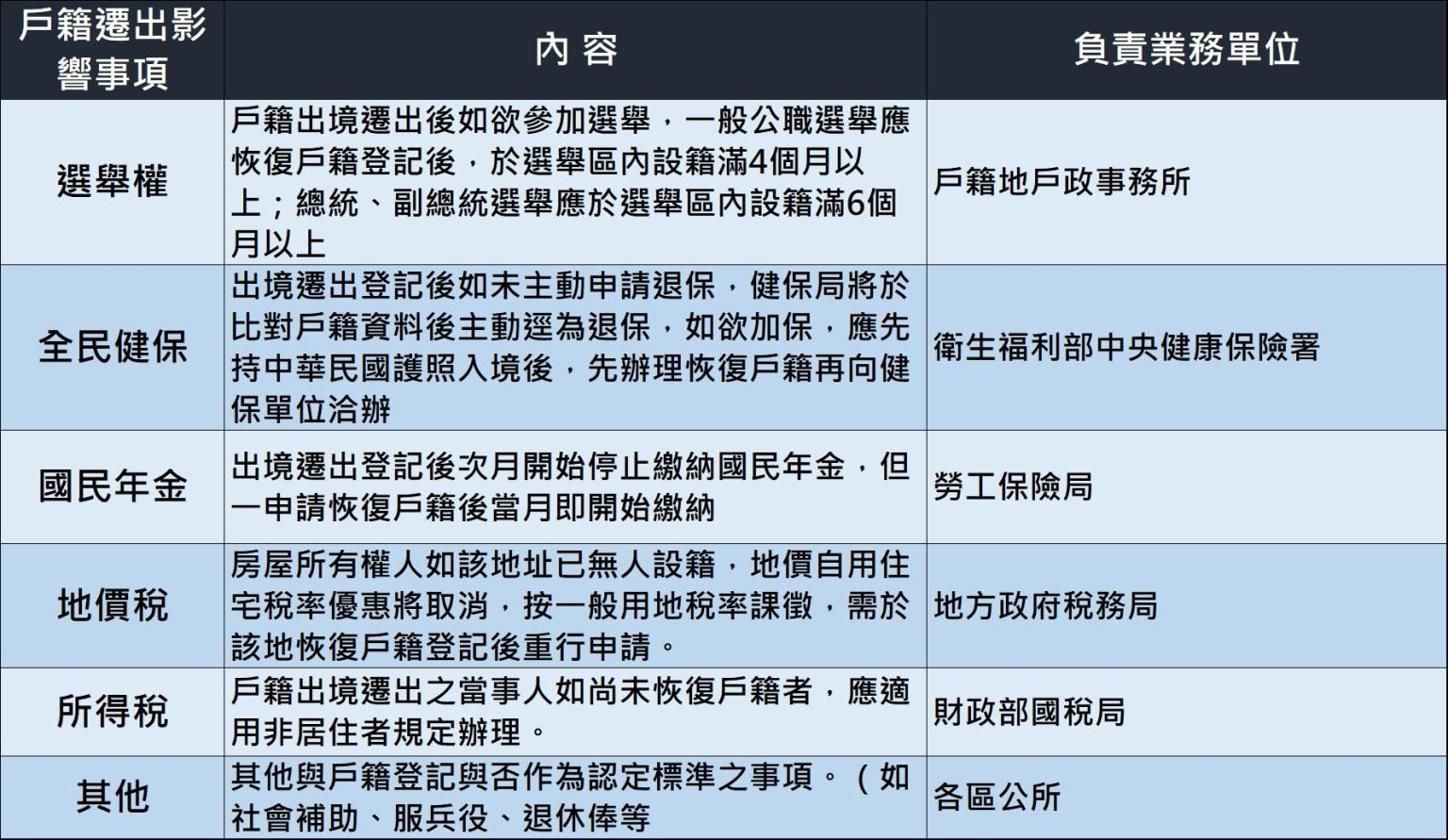 | 戶籍遷出影響事項 | 內 容 | 負責業務單位 |
|---|---|---|
| 選舉權 | 戶籍出境遷出後如欲參加選舉，一般公職選舉應恢復戶籍登記後，於選舉區內設籍滿4個月以上；總統、副總統選舉應於選舉區內設籍滿6個月以上 | 戶籍地戶政事務所 |
| 全民健保 | 出境遷出登記後如未主動申請退保，健保局將於比對戶籍資料後主動逕為退保，如欲加保，應先持中華民國護照入境後，先辦理恢復戶籍再向健保單位洽辦 | 衛生福利部中央健康保險署 |
| 國民年金 | 出境遷出登記後次月開始停止繳納國民年金，但一申請恢復戶籍後當月即開始繳納 | 勞工保險局 |
| 地價稅 | 房屋所有權人如該地址已無人設籍，地價自用住宅稅率優惠將取消，按一般用地稅率課徵，需於該地恢復戶籍登記後重行申請。 | 地方政府稅務局 |
| 所得稅 | 戶籍出境遷出之當事人如尚未恢復戶籍者，應適用非居住者規定辦理。 | 財政部國稅局 |
| 其他 | 其他與戶籍登記與否作為認定標準之事項。（如社會補助、服兵役、退休俸等 | 各區公所 |